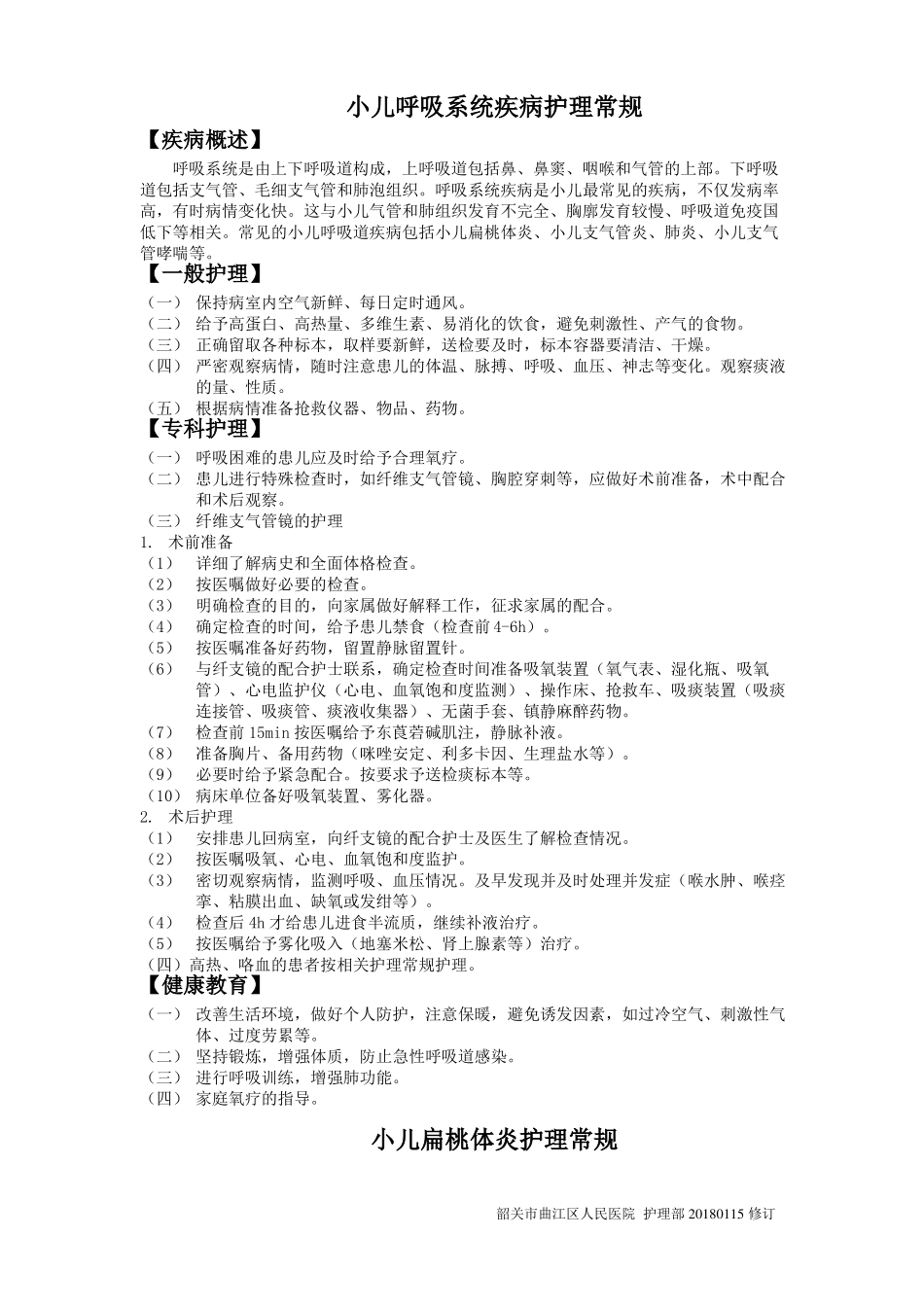 小儿呼吸系统疾病护理常规

【疾病概述】

呼吸系统是由上下呼吸道构成，上呼吸道包括鼻、鼻窦、咽喉和气管的上部。下呼吸道包括支气管、毛细支气管和肺泡组织。呼吸系统疾病是小儿最常见的疾病，不仅发病率高，有时病情变化快。这与小儿气管和肺组织发育不完全、胸廓发育较慢、呼吸道免疫国低下等相关。常见的小儿呼吸道疾病包括小儿扁桃体炎、小儿支气管炎、肺炎、小儿支气管哮喘等。

【一般护理】

（一） 保持病室内空气新鲜、每日定时通风。
（二） 给予高蛋白、高热量、多维生素、易消化的饮食，避免刺激性、产气的食物。
（三） 正确留取各种标本，取样要新鲜，送检要及时，标本容器要清洁、干燥。
（四） 严密观察病情，随时注意患儿的体温、脉搏、呼吸、血压、神志等变化。观察痰液的量、性质。
（五） 根据病情准备抢救仪器、物品、药物。

【专科护理】

（一） 呼吸困难的患儿应及时给予合理氧疗。
（二） 患儿进行特殊检查时，如纤维支气管镜、胸腔穿刺等，应做好术前准备，术中配合和术后观察。
（三） 纤维支气管镜的护理
1. 术前准备
（1） 详细了解病史和全面体格检查。
（2） 按医嘱做好必要的检查。
（3） 明确检查的目的，向家属做好解释工作，征求家属的配合。
（4） 确定检查的时间，给予患儿禁食（检查前4-6h）。
（5） 按医嘱准备好药物，留置静脉留置针。
（6） 与纤支镜的配合护士联系，确定检查时间准备吸氧装置（氧气表、湿化瓶、吸氧管）、心电监护仪（心电、血氧饱和度监测）、操作床、抢救车、吸痰装置（吸痰连接管、吸痰管、痰液收集器）、无菌手套、镇静麻醉药物。
（7） 检查前15min按医嘱给予东莨菪碱肌注，静脉补液。
（8） 准备胸片、备用药物（咪唑安定、利多卡因、生理盐水等）。
（9） 必要时给予紧急配合。按要求予送检痰标本等。
（10） 病床单位备好吸氧装置、雾化器。
2. 术后护理
（1） 安排患儿回病室，向纤支镜的配合护士及医生了解检查情况。
（2） 按医嘱吸氧、心电、血氧饱和度监护。
（3） 密切观察病情，监测呼吸、血压情况。及早发现并及时处理并发症（喉水肿、喉痉挛、粘膜出血、缺氧或发绀等）。
（4） 检查后4h才给患儿进食半流质，继续补液治疗。
（5） 按医嘱给予雾化吸入（地塞米松、肾上腺素等）治疗。
（四）高热、咯血的患者按相关护理常规护理。

【健康教育】

（一） 改善生活环境，做好个人防护，注意保暖，避免诱发因素，如过冷空气、刺激性气体、过度劳累等。
（二） 坚持锻炼，增强体质，防止急性呼吸道感染。
（三） 进行呼吸训练，增强肺功能。
（四） 家庭氧疗的指导。

小儿扁桃体炎护理常规

韶关市曲江区人民医院 护理部 20180115 修订